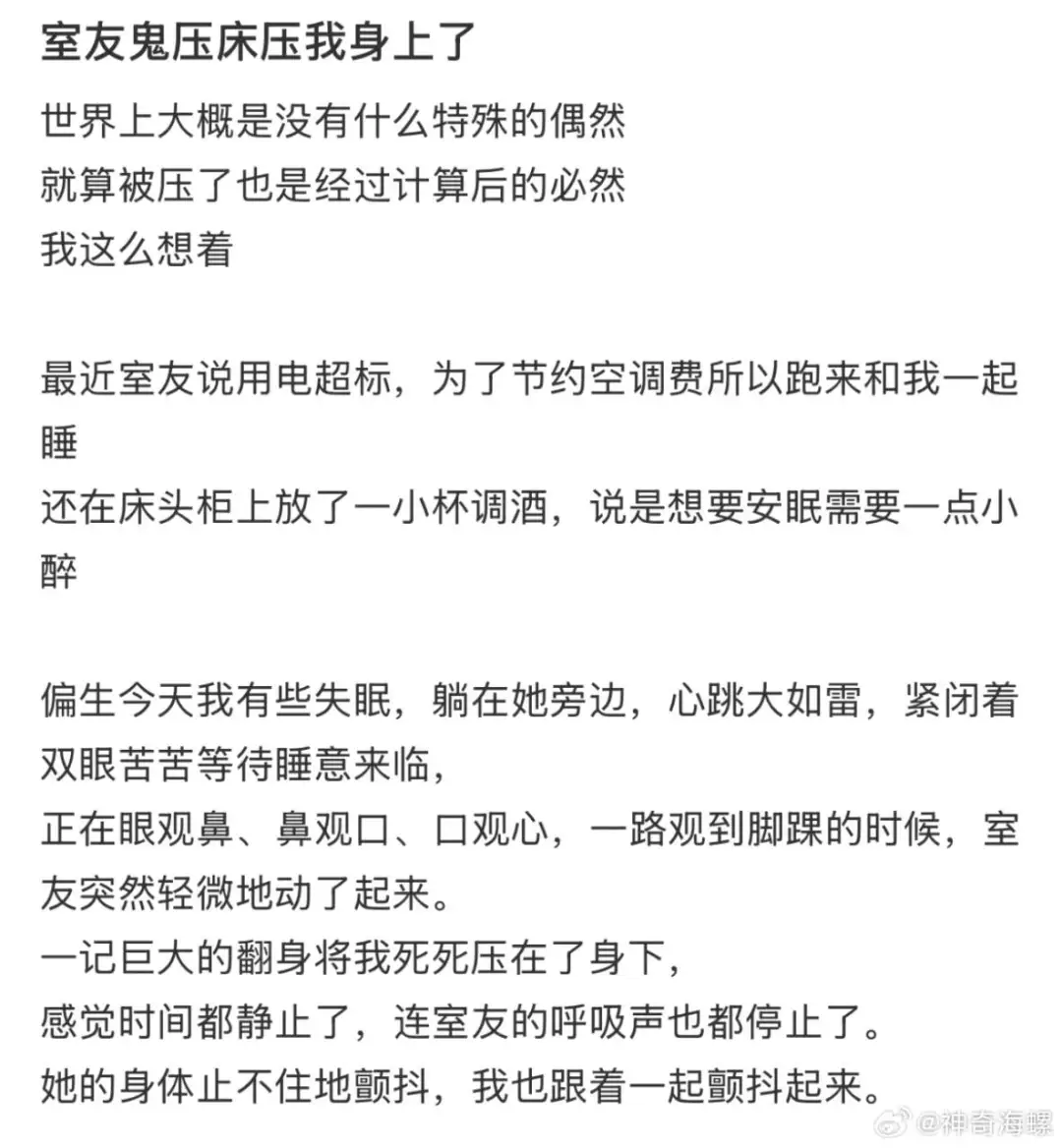 室友鬼压床压我身上了

世界上大概是没有什么特殊的偶然
就算被压了也是经过计算后的必然
我这么想着

最近室友说用电超标，为了节约空调费所以跑来和我一起睡
还在床头柜上放了一小杯调酒，说是想要安眠需要一点小醉

偏生今天我有些失眠，躺在她旁边，心跳大如雷，紧闭着双眼苦苦等待睡意来临，
正在眼观鼻、鼻观口、口观心，一路观到脚踝的时候，室友突然轻微地动了起来。
一记巨大的翻身将我死死压在了身下，
感觉时间都静止了，连室友的呼吸声也都停止了。
她的身体止不住地颤抖，我也跟着一起颤抖起来。

@神奇海螺